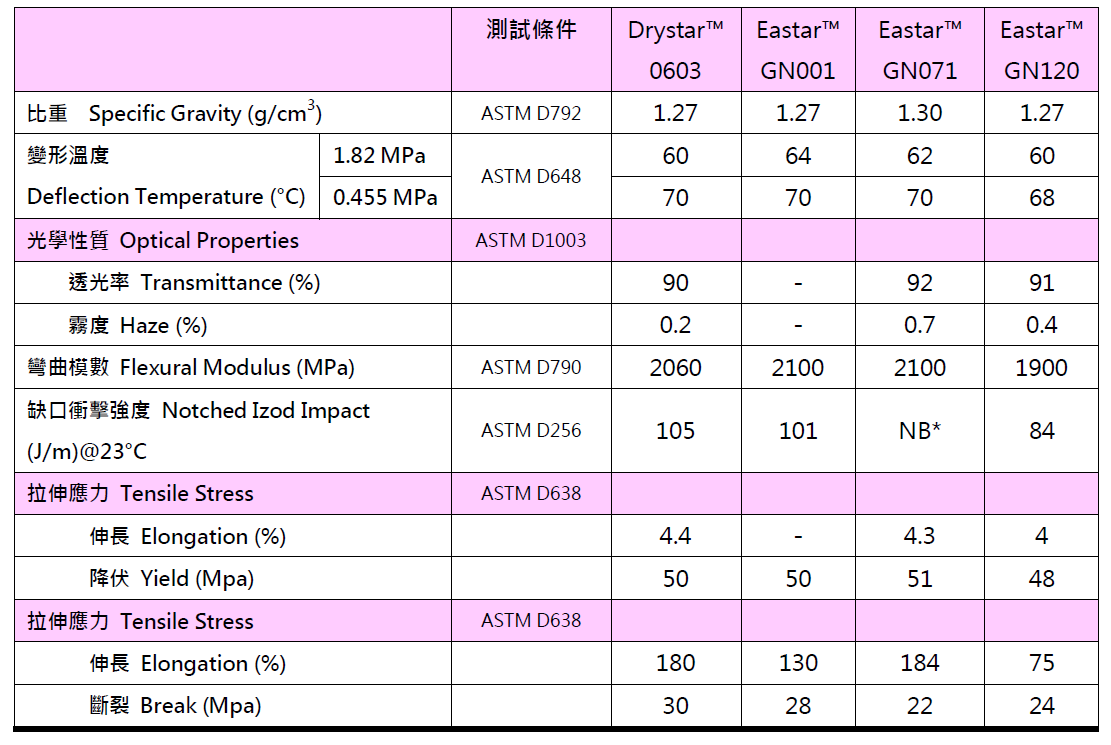 | | | 測試條件 | Drystar™ 0603 | Eastar™ GN001 | Eastar™ GN071 | Eastar™ GN120 |
|---|---|---|---|---|---|---|
| 比重 Specific Gravity (g/cm$^3$) | | ASTM D792 | 1.27 | 1.27 | 1.30 | 1.27 |
| 變形溫度 Deflection Temperature (°C) | 1.82 MPa | ASTM D648 | 60 | 64 | 62 | 60 |
| | 0.455 MPa | | 70 | 70 | 70 | 68 |
| 光學性質 Optical Properties | | ASTM D1003 | | | | |
| 透光率 Transmittance (%) | | | 90 | - | 92 | 91 |
| 霧度 Haze (%) | | | 0.2 | - | 0.7 | 0.4 |
| 彎曲模數 Flexural Modulus (MPa) | | ASTM D790 | 2060 | 2100 | 2100 | 1900 |
| 缺口衝擊強度 Notched Izod Impact (J/m)@23°C | | ASTM D256 | 105 | 101 | NB* | 84 |
| 拉伸應力 Tensile Stress | | ASTM D638 | | | | |
| 伸長 Elongation (%) | | | 4.4 | - | 4.3 | 4 |
| 降伏 Yield (Mpa) | | | 50 | 50 | 51 | 48 |
| 拉伸應力 Tensile Stress | | ASTM D638 | | | | |
| 伸長 Elongation (%) | | | 180 | 130 | 184 | 75 |
| 斷裂 Break (Mpa) | | | 30 | 28 | 22 | 24 |